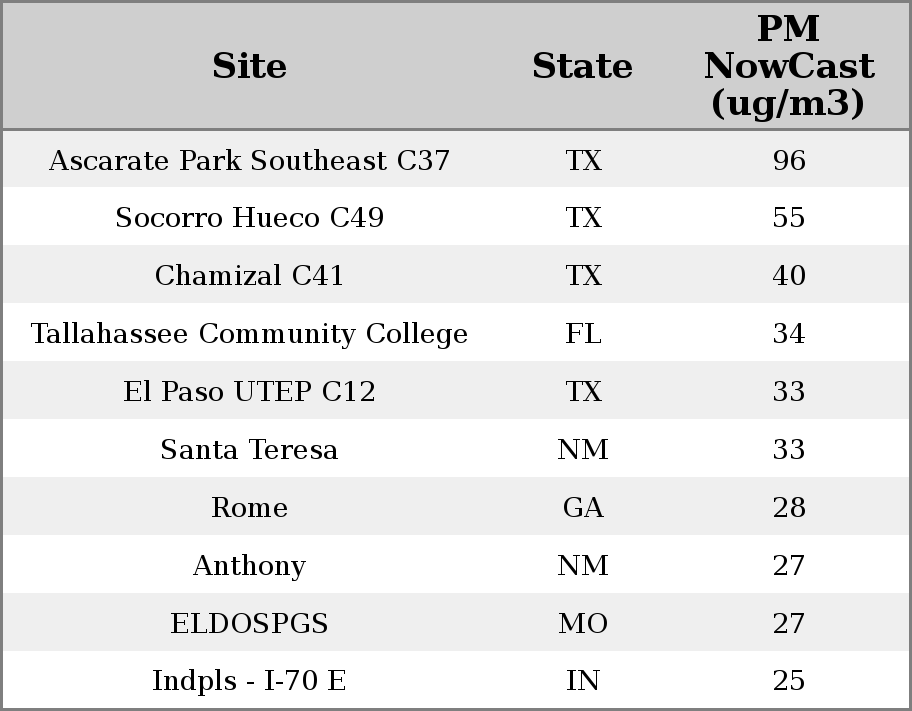 | Site | State | PM NowCast (ug/m3) |
|---|---|---|
| Ascarate Park Southeast C37 | TX | 96 |
| Socorro Hueco C49 | TX | 55 |
| Chamizal C41 | TX | 40 |
| Tallahassee Community College | FL | 34 |
| El Paso UTEP C12 | TX | 33 |
| Santa Teresa | NM | 33 |
| Rome | GA | 28 |
| Anthony | NM | 27 |
| ELDOSPGS | MO | 27 |
| Indpls - I-70 E | IN | 25 |